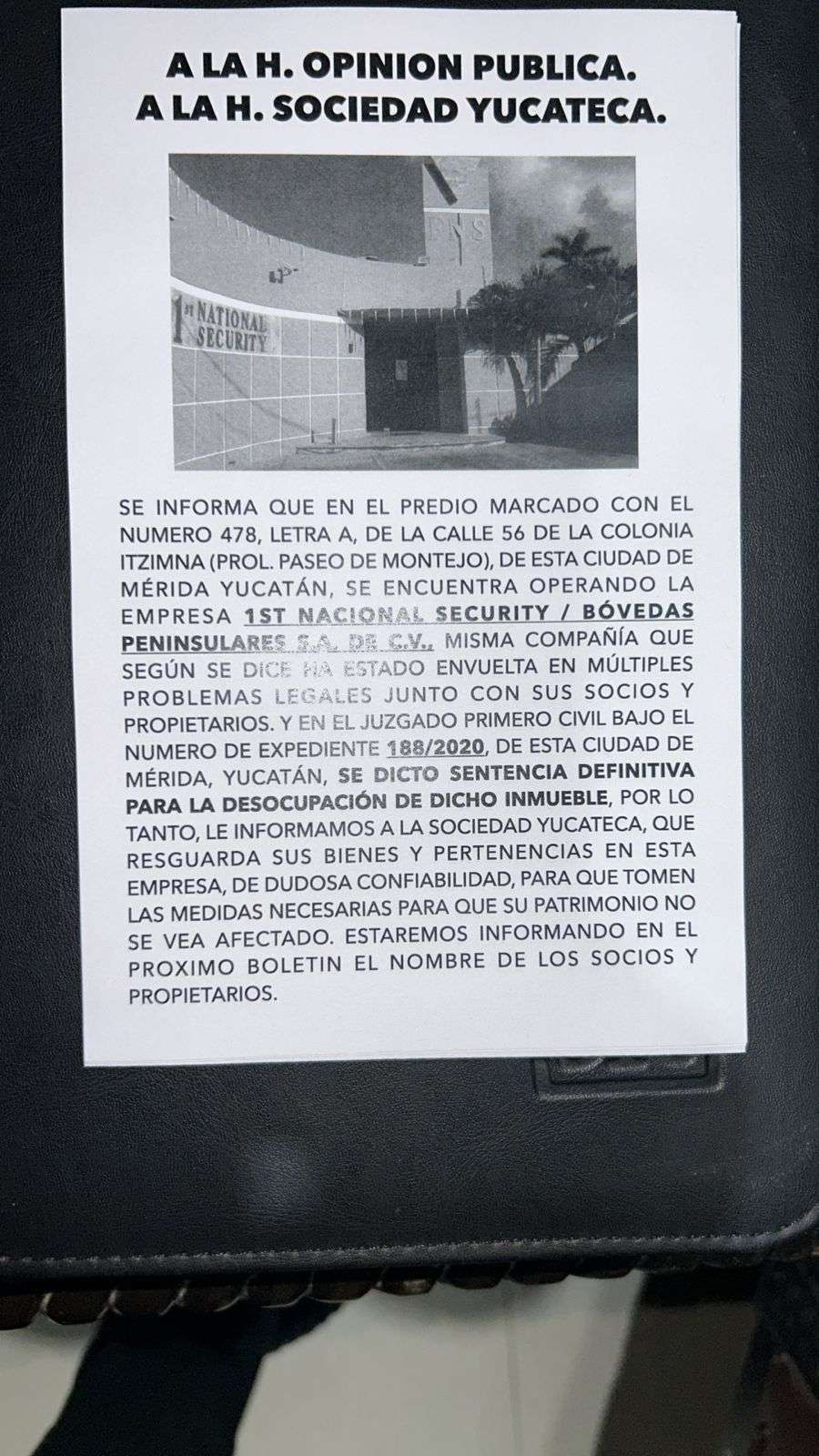 A LA H. OPINION PUBLICA.
A LA H. SOCIEDAD YUCATECA.

1st NATIONAL SECURITY

SE INFORMA QUE EN EL PREDIO MARCADO CON EL NUMERO 478, LETRA A, DE LA CALLE 56 DE LA COLONIA ITZIMNA (PROL. PASEO DE MONTEJO), DE ESTA CIUDAD DE MÉRIDA YUCATÁN, SE ENCUENTRA OPERANDO LA EMPRESA 1ST NACIONAL SECURITY / BÓVEDAS PENINSULARES S.A. DE C.V., MISMA COMPAÑÍA QUE SEGÚN SE DICE HA ESTADO ENVUELTA EN MÚLTIPLES PROBLEMAS LEGALES JUNTO CON SUS SOCIOS Y PROPIETARIOS. Y EN EL JUZGADO PRIMERO CIVIL BAJO EL NUMERO DE EXPEDIENTE 188/2020, DE ESTA CIUDAD DE MÉRIDA, YUCATÁN, SE DICTO SENTENCIA DEFINITIVA PARA LA DESOCUPACIÓN DE DICHO INMUEBLE, POR LO TANTO, LE INFORMAMOS A LA SOCIEDAD YUCATECA, QUE RESGUARDA SUS BIENES Y PERTENENCIAS EN ESTA EMPRESA, DE DUDOSA CONFIABILIDAD, PARA QUE TOMEN LAS MEDIDAS NECESARIAS PARA QUE SU PATRIMONIO NO SE VEA AFECTADO. ESTAREMOS INFORMANDO EN EL PROXIMO BOLETIN EL NOMBRE DE LOS SOCIOS Y PROPIETARIOS.